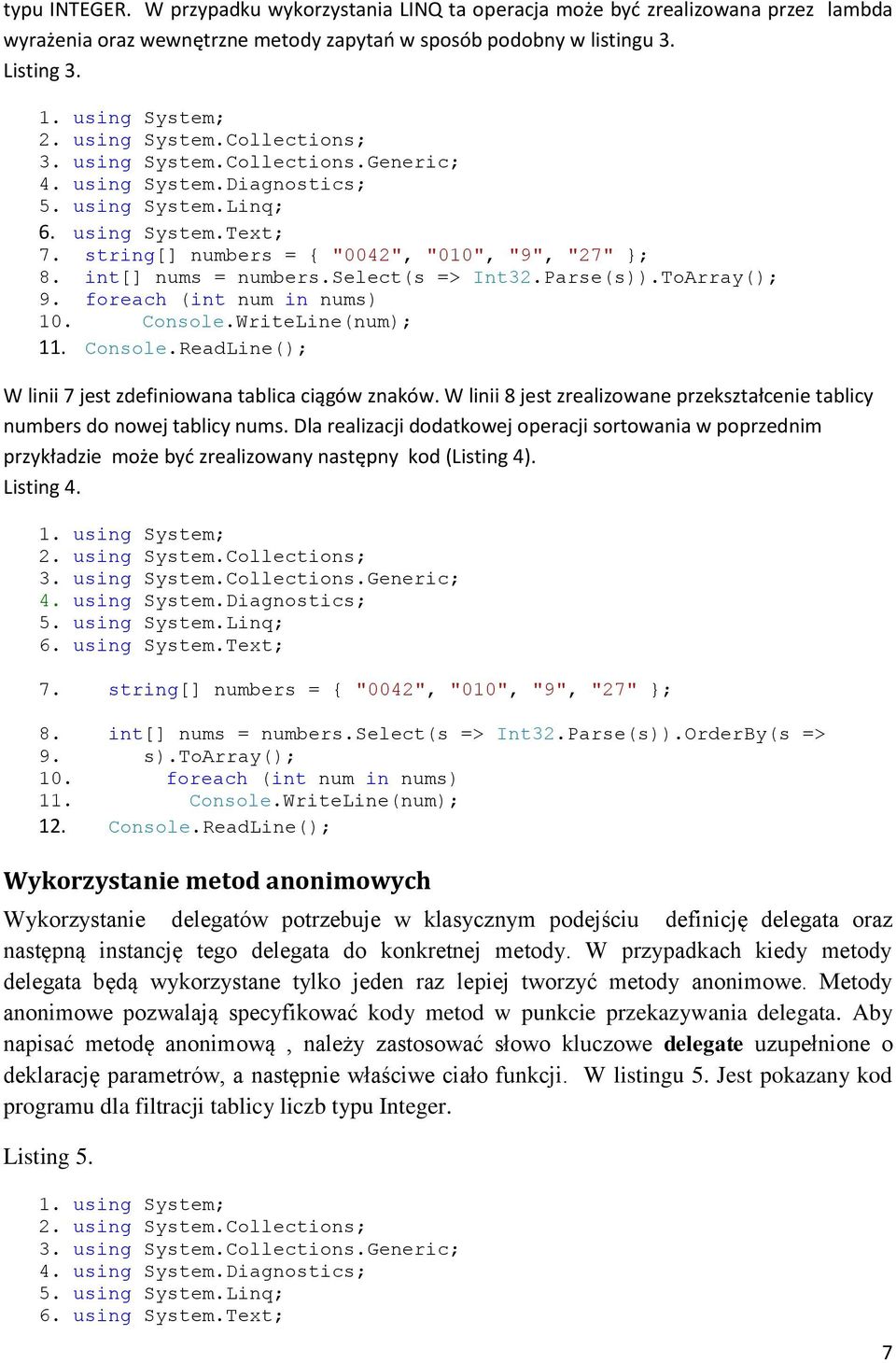 typu INTEGER. W przypadku wykorzystania LINQ ta operacja może być zrealizowana przez lambda wyrażenia oraz wewnętrzne metody zapytań w sposób podobny w listingu 3.
Listing 3.

1. using System;
2. using System.Collections;
3. using System.Collections.Generic;
4. using System.Diagnostics;
5. using System.Linq;
6. using System.Text;
7. string[] numbers = { "0042", "010", "9", "27" };
8. int[] nums = numbers.Select(s => Int32.Parse(s)).ToArray();
9. foreach (int num in nums)
10. Console.WriteLine(num);
11. Console.ReadLine();

W linii 7 jest zdefiniowana tablica ciągów znaków. W linii 8 jest zrealizowane przekształcenie tablicy numbers do nowej tablicy nums. Dla realizacji dodatkowej operacji sortowania w poprzednim przykładzie może być zrealizowany następny kod (Listing 4).
Listing 4.

1. using System;
2. using System.Collections;
3. using System.Collections.Generic;
4. using System.Diagnostics;
5. using System.Linq;
6. using System.Text;

7. string[] numbers = { "0042", "010", "9", "27" };

8. int[] nums = numbers.Select(s => Int32.Parse(s)).OrderBy(s =>
9. s).ToArray();
10. foreach (int num in nums)
11. Console.WriteLine(num);
12. Console.ReadLine();

Wykorzystanie metod anonimowych

Wykorzystanie delegatów potrzebuje w klasycznym podejściu definicję delegata oraz następną instancję tego delegata do konkretnej metody. W przypadkach kiedy metody delegata będą wykorzystane tylko jeden raz lepiej tworzyć metody anonimowe. Metody anonimowe pozwalają specyfikować kody metod w punkcie przekazywania delegata. Aby napisać metodę anonimową , należy zastosować słowo kluczowe delegate uzupełnione o deklarację parametrów, a następnie właściwe ciało funkcji. W listingu 5. Jest pokazany kod programu dla filtracji tablicy liczb typu Integer.

Listing 5.

1. using System;
2. using System.Collections;
3. using System.Collections.Generic;
4. using System.Diagnostics;
5. using System.Linq;
6. using System.Text;

7